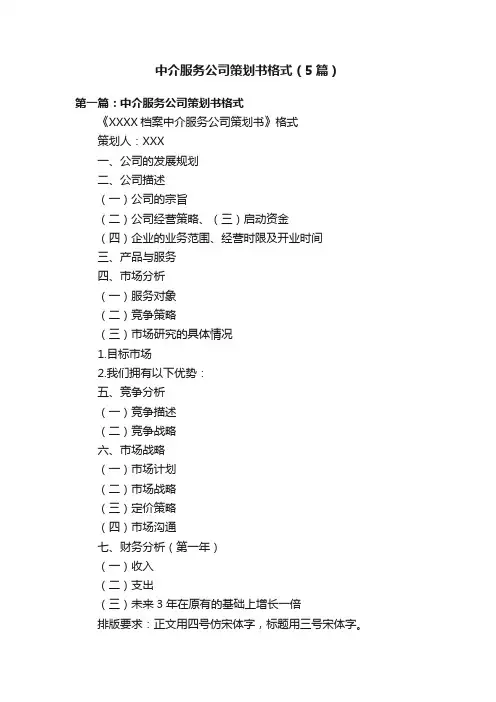 中介服务公司策划书格式（5篇）

第一篇：中介服务公司策划书格式

《XXXX 档案中介服务公司策划书》格式

策划人：XXX

一、公司的发展规划

二、公司描述

（一）公司的宗旨

（二）公司经营策略、（三）启动资金

（四）企业的业务范围、经营时限及开业时间

三、产品与服务

四、市场分析

（一）服务对象

（二）竞争策略

（三）市场研究的具体情况

1.目标市场

2.我们拥有以下优势：

五、竞争分析

（一）竞争描述

（二）竞争战略

六、市场战略

（一）市场计划

（二）市场战略

（三）定价策略

（四）市场沟通

七、财务分析（第一年）

（一）收入

（二）支出

（三）未来 3 年在原有的基础上增长一倍

排版要求：正文用四号仿宋体字，标题用三号宋体字。